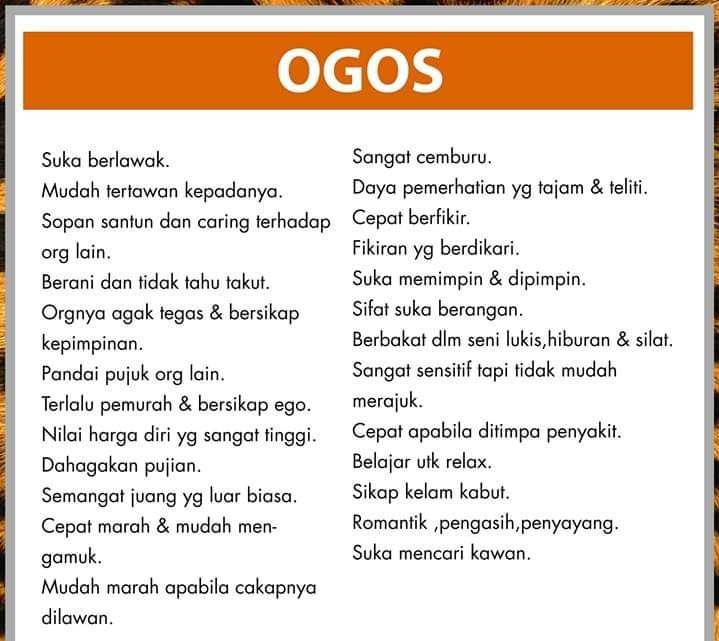 OGOS

Suka berlawak.
Mudah tertawan kepadanya.
Sopan santun dan caring terhadap org lain.
Berani dan tidak tahu takut.
Orgnya agak tegas & bersikap kepimpinan.
Pandai pujuk org lain.
Terlalu pemurah & bersikap ego.
Nilai harga diri yg sangat tinggi.
Dahagakan pujian.
Semangat juang yg luar biasa.
Cepat marah & mudah mengamuk.
Mudah marah apabila cakapnya dilawan.

Sangat cemburu.
Daya pemerhatian yg tajam & teliti.
Cepat berfikir.
Fikiran yg berdikari.
Suka memimpin & dipimpin.
Sifat suka berangan.
Berbakat dlm seni lukis,hiburan & silat.
Sangat sensitif tapi tidak mudah merajuk.
Cepat apabila ditimpa penyakit.
Belajar utk relax.
Sikap kelam kabut.
Romantik ,pengasih,penyayang.
Suka mencari kawan.